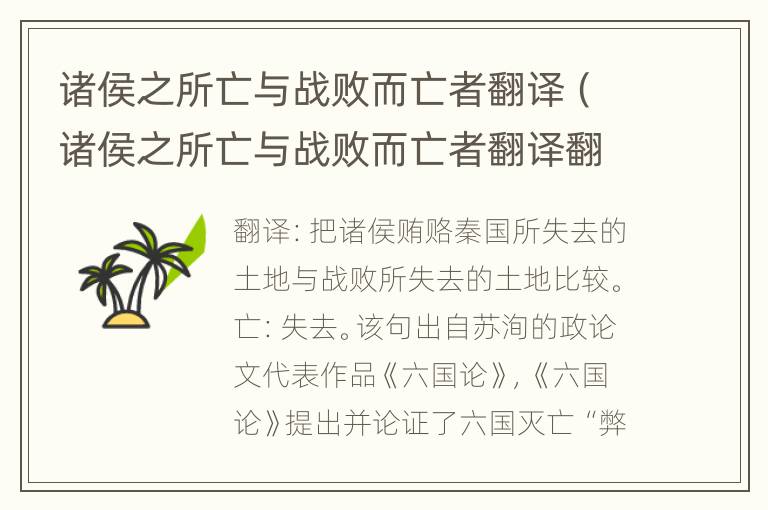 诸侯之所亡与战败而亡者翻译（诸侯之所亡与战败而亡者翻译翻

翻译：把诸侯贿赂秦国所失去的土地与战败所失去的土地比较。亡：失去。该句出自苏洵的政论文代表作品《六国论》，《六国论》提出并论证了六国灭亡“弊